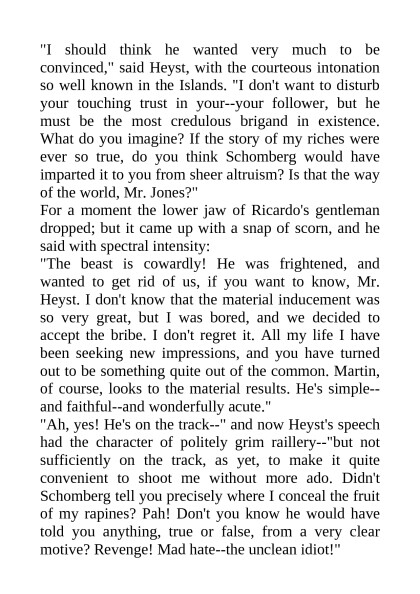 "I should think he wanted very much to be convinced," said Heyst, with the courteous intonation so well known in the Islands. "I don't want to disturb your touching trust in your--your follower, but he must be the most credulous brigand in existence. What do you imagine? If the story of my riches were ever so true, do you think Schomberg would have imparted it to you from sheer altruism? Is that the way of the world, Mr. Jones?"
For a moment the lower jaw of Ricardo's gentleman dropped; but it came up with a snap of scorn, and he said with spectral intensity:
"The beast is cowardly! He was frightened, and wanted to get rid of us, if you want to know, Mr. Heyst. I don't know that the material inducement was so very great, but I was bored, and we decided to accept the bribe. I don't regret it. All my life I have been seeking new impressions, and you have turned out to be something quite out of the common. Martin, of course, looks to the material results. He's simple--and faithful--and wonderfully acute."
"Ah, yes! He's on the track--" and now Heyst's speech had the character of politely grim raillery--"but not sufficiently on the track, as yet, to make it quite convenient to shoot me without more ado. Didn't Schomberg tell you precisely where I conceal the fruit of my rapines? Pah! Don't you know he would have told you anything, true or false, from a very clear motive? Revenge! Mad hate--the unclean idiot!"